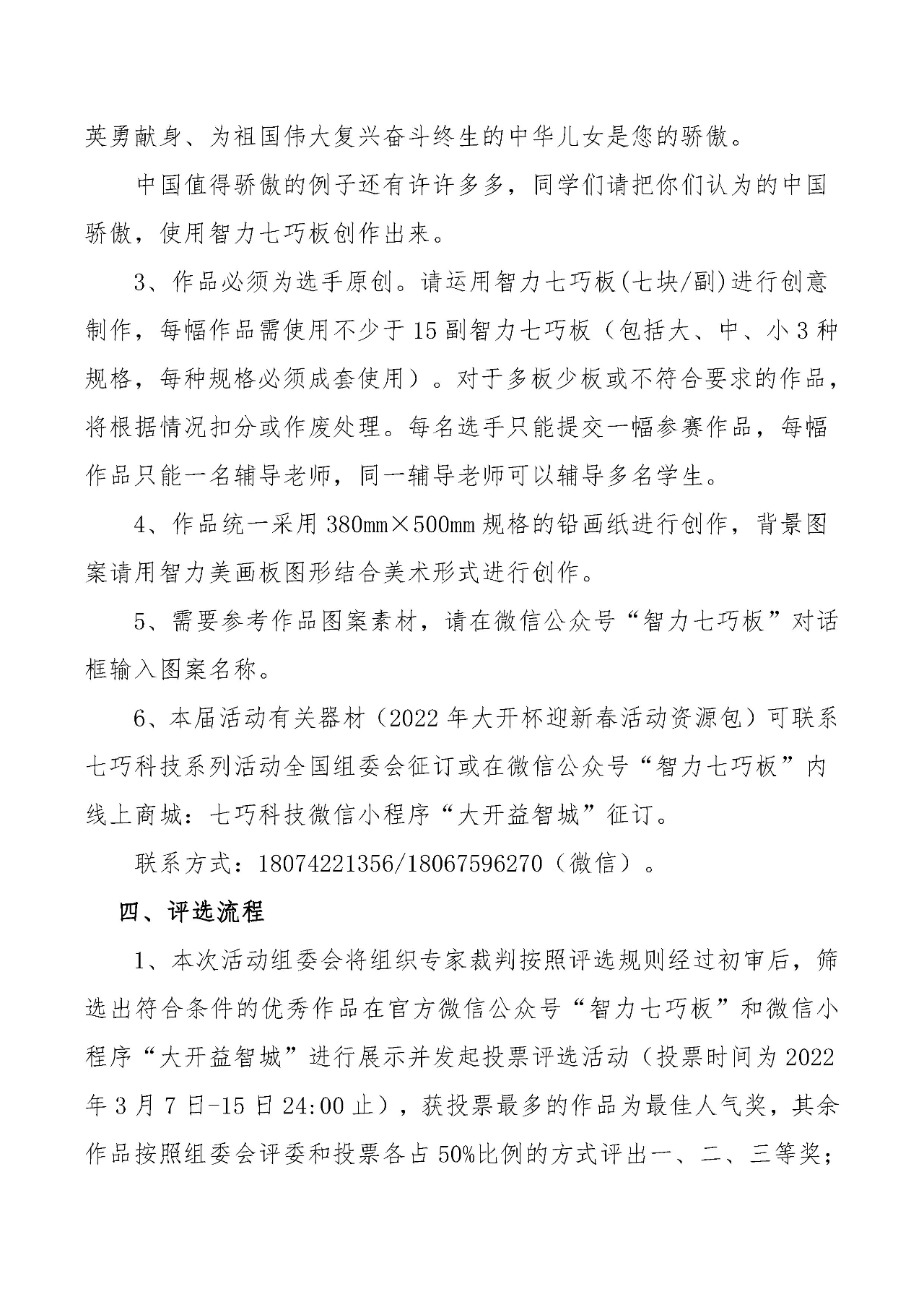 英勇献身、为祖国伟大复兴奋斗终生的中华儿女是您的骄傲。

中国值得骄傲的例子还有许许多多，同学们请把你们认为的中国骄傲，使用智力七巧板创作出来。

3、作品必须为选手原创。请运用智力七巧板(七块/副)进行创意制作，每幅作品需使用不少于15副智力七巧板（包括大、中、小3种规格，每种规格必须成套使用）。对于多板少板或不符合要求的作品，将根据情况扣分或作废处理。每名选手只能提交一幅参赛作品，每幅作品只能一名辅导老师，同一辅导老师可以辅导多名学生。

4、作品统一采用380mm×500mm规格的铅画纸进行创作，背景图案请用智力美画板图形结合美术形式进行创作。

5、需要参考作品图案素材，请在微信公众号“智力七巧板”对话框输入图案名称。

6、本届活动有关器材（2022年大开杯迎新春活动资源包）可联系七巧科技系列活动全国组委会征订或在微信公众号“智力七巧板”内线上商城：七巧科技微信小程序“大开益智城”征订。

联系方式：18074221356/18067596270（微信）。

四、评选流程

1、本次活动组委会将组织专家裁判按照评选规则经过初审后，筛选出符合条件的优秀作品在官方微信公众号“智力七巧板”和微信小程序“大开益智城”进行展示并发起投票评选活动（投票时间为2022年3月7日-15日24:00止），获投票最多的作品为最佳人气奖，其余作品按照组委会评委和投票各占50%比例的方式评出一、二、三等奖；